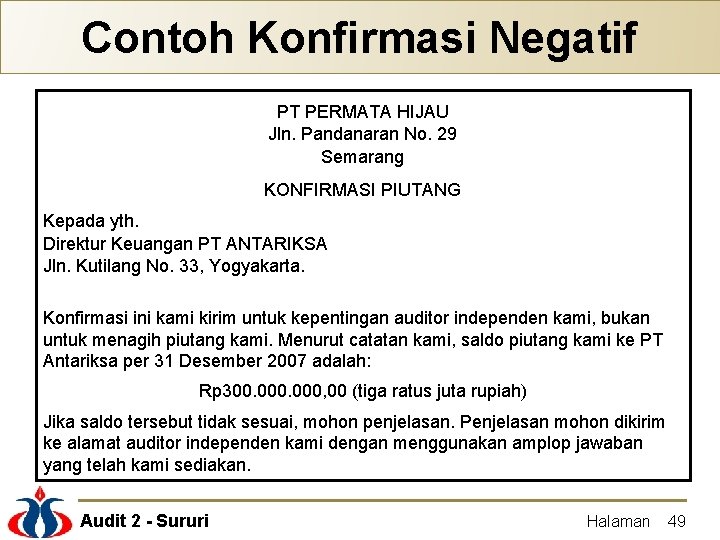 Contoh Konfirmasi Negatif

PT PERMATA HIJAU
Jln. Pandanaran No. 29
Semarang

KONFIRMASI PIUTANG

Kepada yth.
Direktur Keuangan PT ANTARIKSA
Jln. Kutilang No. 33, Yogyakarta.

Konfirmasi ini kami kirim untuk kepentingan auditor independen kami, bukan untuk menagih piutang kami. Menurut catatan kami, saldo piutang kami ke PT Antariksa per 31 Desember 2007 adalah:

Rp300.000.000,00 (tiga ratus juta rupiah)

Jika saldo tersebut tidak sesuai, mohon penjelasan. Penjelasan mohon dikirim ke alamat auditor independen kami dengan menggunakan amplop jawaban yang telah kami sediakan.

Audit 2 - Sururi

Halaman 49